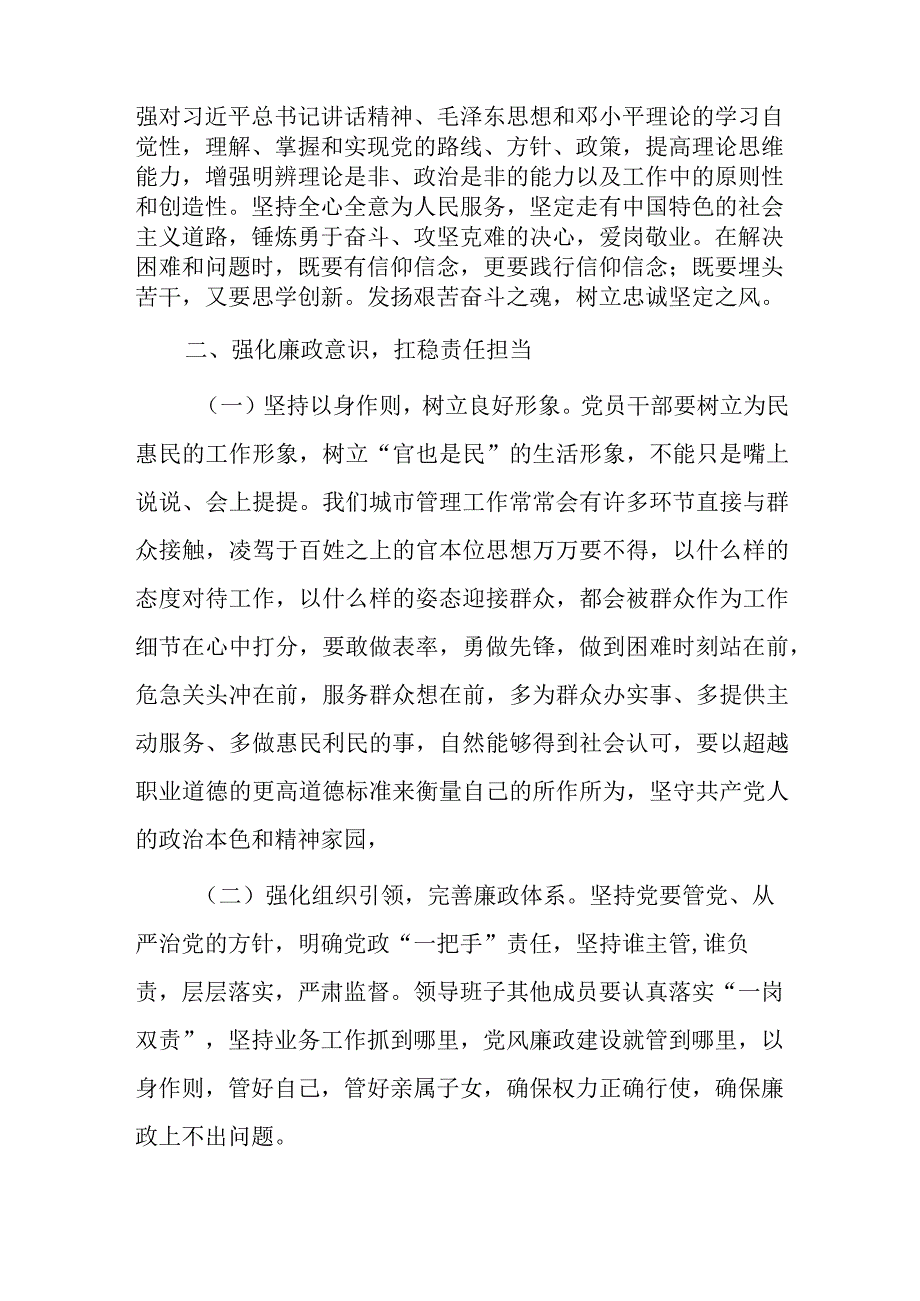 强对习近平总书记讲话精神、毛泽东思想和邓小平理论的学习自觉性，理解、掌握和实现党的路线、方针、政策，提高理论思维能力，增强明辨理论是非、政治是非的能力以及工作中的原则性和创造性。坚持全心全意为人民服务，坚定走有中国特色的社会主义道路，锤炼勇于奋斗、攻坚克难的决心，爱岗敬业。在解决困难和问题时，既要有信仰信念，更要践行信仰信念；既要埋头苦干，又要思学创新。发扬艰苦奋斗之魂，树立忠诚坚定之风。

二、强化廉政意识，扛稳责任担当

（一）坚持以身作则，树立良好形象。党员干部要树立为民惠民的工作形象，树立“官也是民”的生活形象，不能只是嘴上说说、会上提提。我们城市管理工作常常会有许多环节直接与群众接触，凌驾于百姓之上的官本位思想万万要不得，以什么样的态度对待工作，以什么样的姿态迎接群众，都会被群众作为工作细节在心中打分，要敢做表率，勇做先锋，做到困难时刻站在前，危急关头冲在前，服务群众想在前，多为群众办实事、多提供主动服务、多做惠民利民的事，自然能够得到社会认可，要以超越职业道德的更高道德标准来衡量自己的所作所为，坚守共产党人的政治本色和精神家园，

（二）强化组织引领，完善廉政体系。坚持党要管党、从严治党的方针，明确党政“一把手”责任，坚持谁主管,谁负责，层层落实，严肃监督。领导班子其他成员要认真落实“一岗双责”，坚持业务工作抓到哪里，党风廉政建设就管到哪里，以身作则，管好自己，管好亲属子女，确保权力正确行使，确保廉政上不出问题。